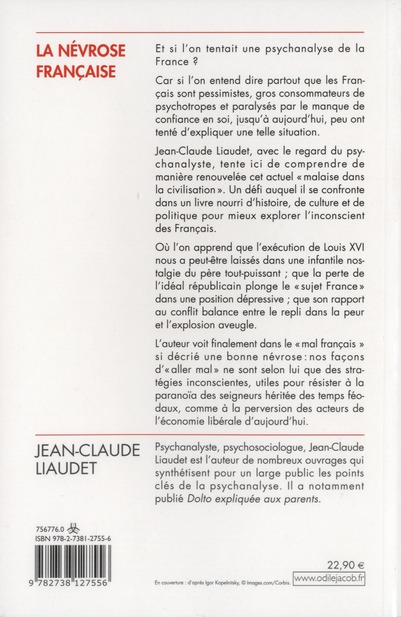 LA NÉVROSE FRANÇAISE

Et si l'on tentait une psychanalyse de la France ?

Car si l'on entend dire partout que les Français sont pessimistes, gros consommateurs de psychotropes et paralysés par le manque de confiance en soi, jusqu'à aujourd'hui, peu ont tenté d'expliquer une telle situation.

Jean-Claude Liaudet, avec le regard du psychanalyste, tente ici de comprendre de manière renouvelée cet actuel « malaise dans la civilisation ». Un défi auquel il se confronte dans un livre nourri d'histoire, de culture et de politique pour mieux explorer l'inconscient des Français.

Où l'on apprend que l'exécution de Louis XVI nous a peut-être laissés dans une infantile nostalgie du père tout-puissant ; que la perte de l'idéal républicain plonge le « sujet France » dans une position dépressive ; que son rapport au conflit balance entre le repli dans la peur et l'explosion aveugle.

L'auteur voit finalement dans le « mal français » si décrié une bonne névrose : nos façons d'« aller mal » ne sont selon lui que des stratégies inconscientes, utiles pour résister à la paranoïa des seigneurs héritée des temps féodaux, comme à la perversion des acteurs de l'économie libérale d'aujourd'hui.

JEAN-CLAUDE LIAUDET

Psychanalyste, psychosociologue, Jean-Claude Liaudet est l'auteur de nombreux ouvrages qui synthétisent pour un large public les points clés de la psychanalyse. Il a notamment publié Dolto expliquée aux parents.

756776.0
ISBN 978-2-7381-2755-6

9 782738 127556

En couverture : d'après Igor Kopelnitsky, © Images.com/Corbis.

22,90 €
www.odilejacob.fr